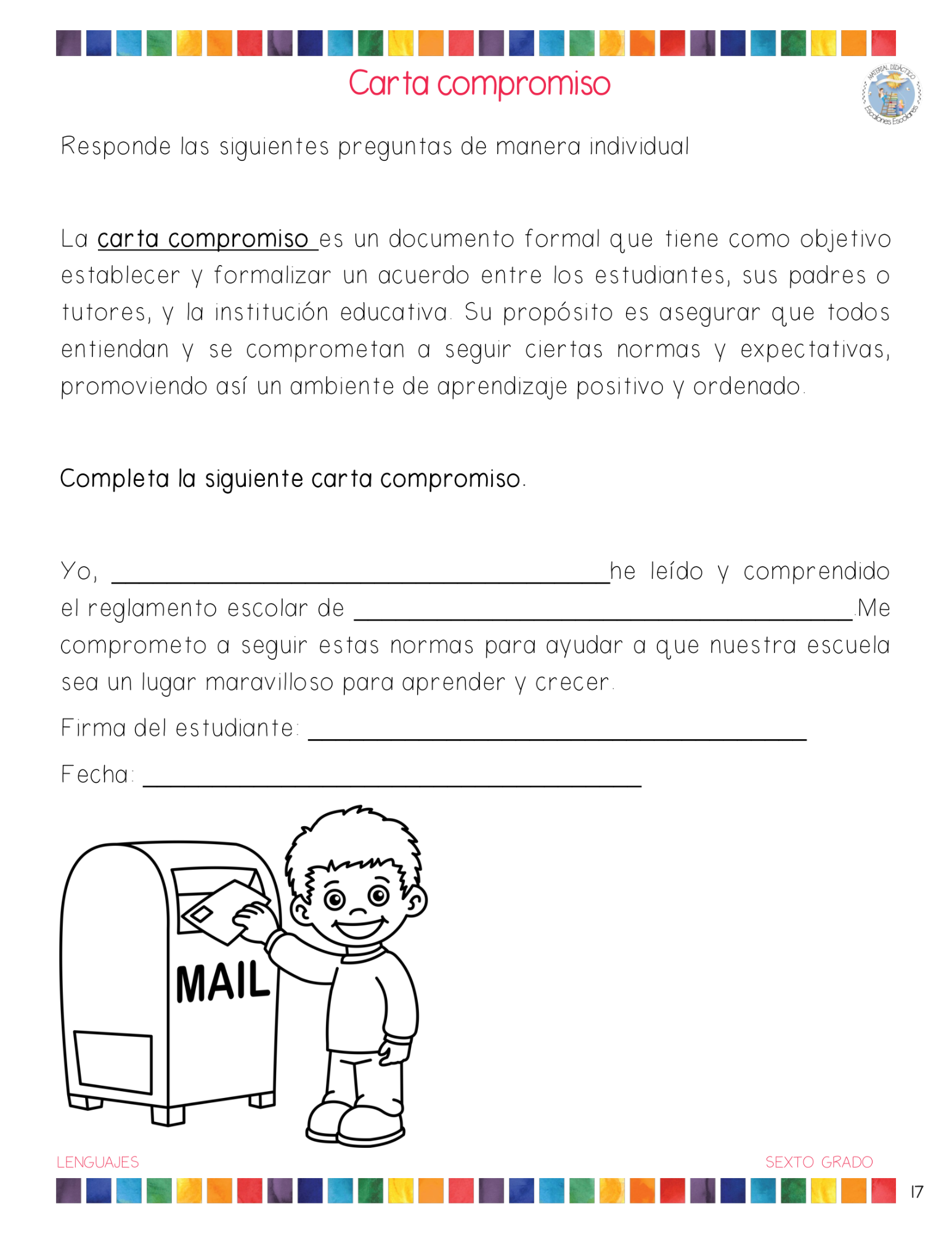 Carta compromiso

MATERIAL DIDÁCTICO
Escalones Escolares

Responde las siguientes preguntas de manera individual

La carta compromiso es un documento formal que tiene como objetivo establecer y formalizar un acuerdo entre los estudiantes, sus padres o tutores, y la institución educativa. Su propósito es asegurar que todos entiendan y se comprometan a seguir ciertas normas y expectativas, promoviendo así un ambiente de aprendizaje positivo y ordenado.

Completa la siguiente carta compromiso.

Yo, ______________________________he leído y comprendido el reglamento escolar de ______________________________.Me comprometo a seguir estas normas para ayudar a que nuestra escuela sea un lugar maravilloso para aprender y crecer.

Firma del estudiante: ______________________________

Fecha: ______________________________

MAIL

LENGUAJES

SEXTO GRADO

17